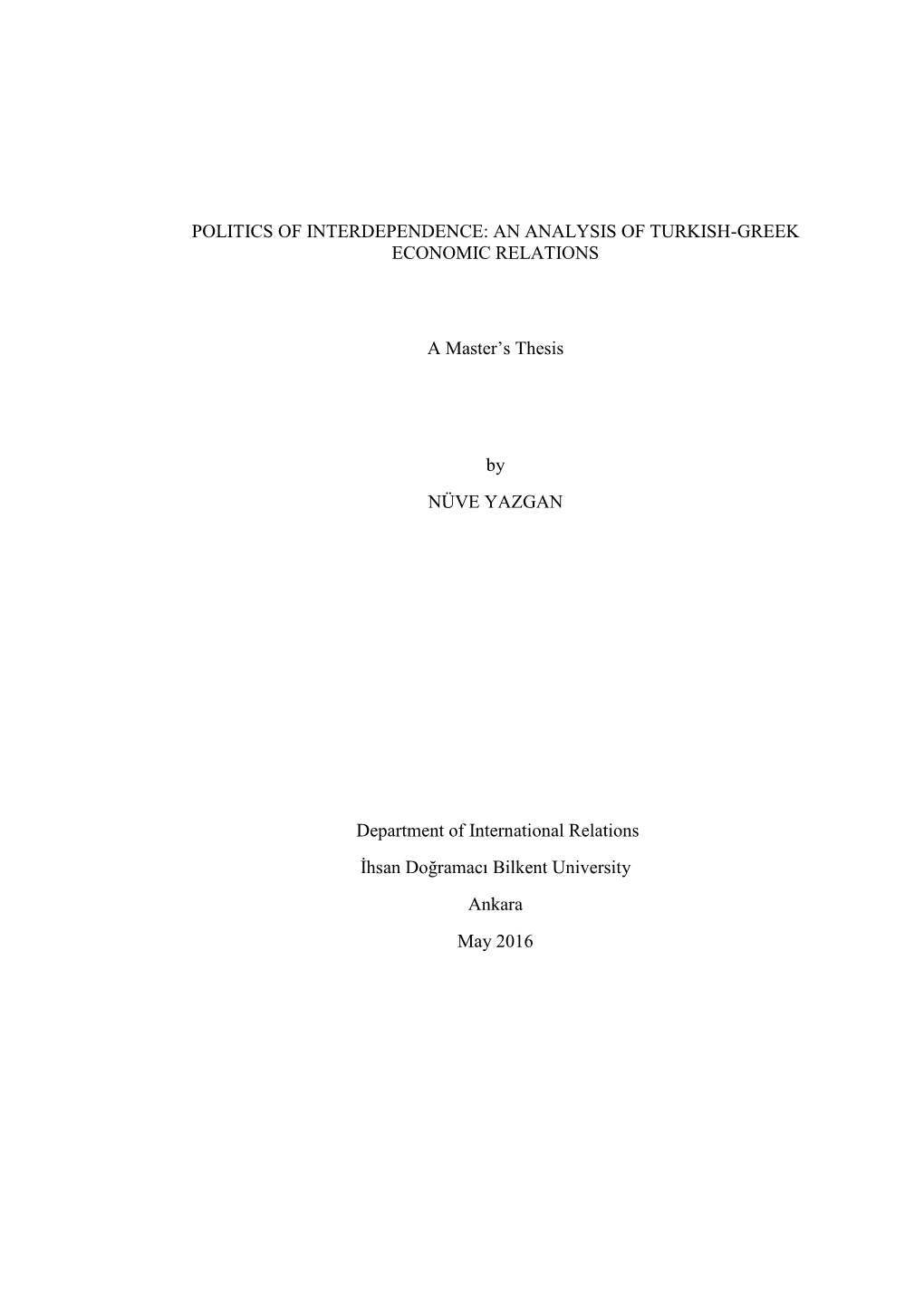 POLITICS OF INTERDEPENDENCE: AN ANALYSIS OF TURKISH-GREEK ECONOMIC RELATIONS

A Master's Thesis

by

NÜVE YAZGAN

Department of International Relations

İhsan Doğramacı Bilkent University

Ankara

May 2016